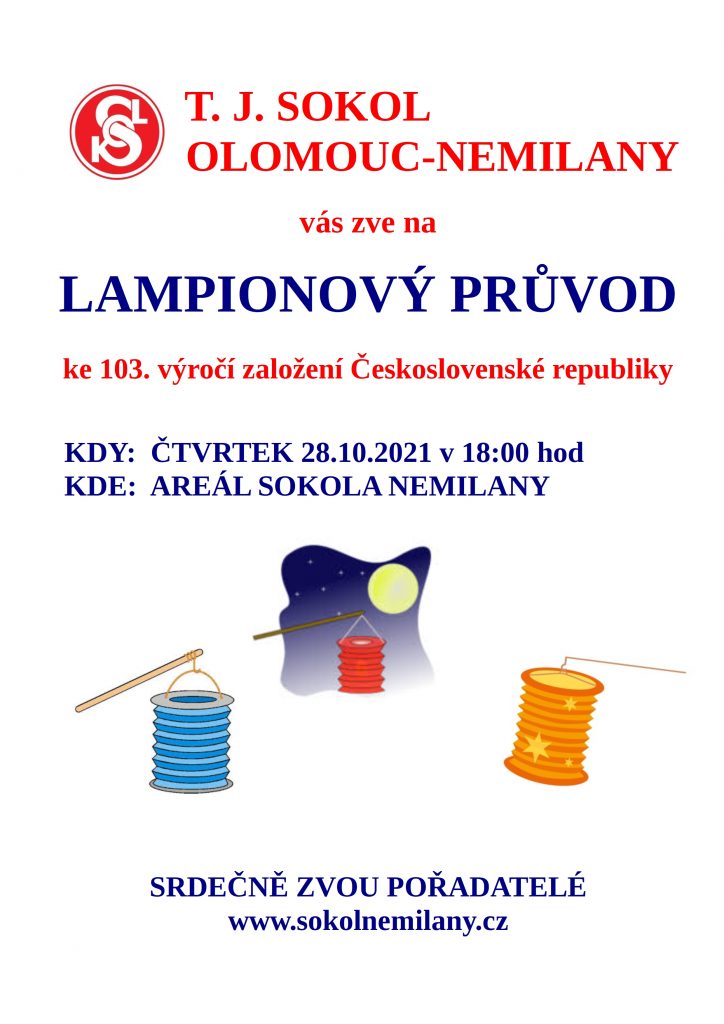 T. J. SOKOL
OLOMOUC-NEMILANY

vás zve na

LAMPIONOVÝ PRŮVOD

ke 103. výročí založení Československé republiky

KDY: ČTVRTEK 28.10.2021 v 18:00 hod
KDE: AREÁL SOKOLA NEMILANY

SRDEČNĚ ZVOU POŘADATELÉ
www.sokolnemilany.cz